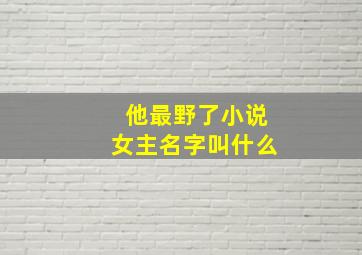 他最野了小说
女主名字叫什么